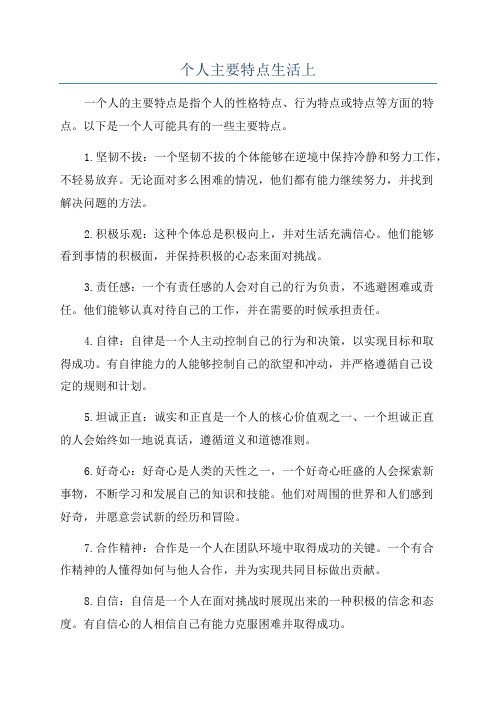 个人主要特点生活上

一个人的主要特点是指个人的性格特点、行为特点或特点等方面的特点。以下是一个人可能具有的一些主要特点。

1.坚韧不拔：一个坚韧不拔的个体能够在逆境中保持冷静和努力工作，不轻易放弃。无论面对多么困难的情况，他们都有能力继续努力，并找到解决问题的方法。

2.积极乐观：这种个体总是积极向上，并对生活充满信心。他们能够看到事情的积极面，并保持积极的心态来面对挑战。

3.责任感：一个有责任感的人会对自己的行为负责，不逃避困难或责任。他们能够认真对待自己的工作，并在需要的时候承担责任。

4.自律：自律是一个人主动控制自己的行为和决策，以实现目标和取得成功。有自律能力的人能够控制自己的欲望和冲动，并严格遵循自己设定的规则和计划。

5.坦诚正直：诚实和正直是一个人的核心价值观之一、一个坦诚正直的人会始终如一地说真话，遵循道义和道德准则。

6.好奇心：好奇心是人类的天性之一，一个好奇心旺盛的人会探索新事物，不断学习和发展自己的知识和技能。他们对周围的世界和人们感到好奇，并愿意尝试新的经历和冒险。

7.合作精神：合作是一个人在团队环境中取得成功的关键。一个有合作精神的人懂得如何与他人合作，并为实现共同目标做出贡献。

8.自信：自信是一个人在面对挑战时展现出来的一种积极的信念和态度。有自信心的人相信自己有能力克服困难并取得成功。